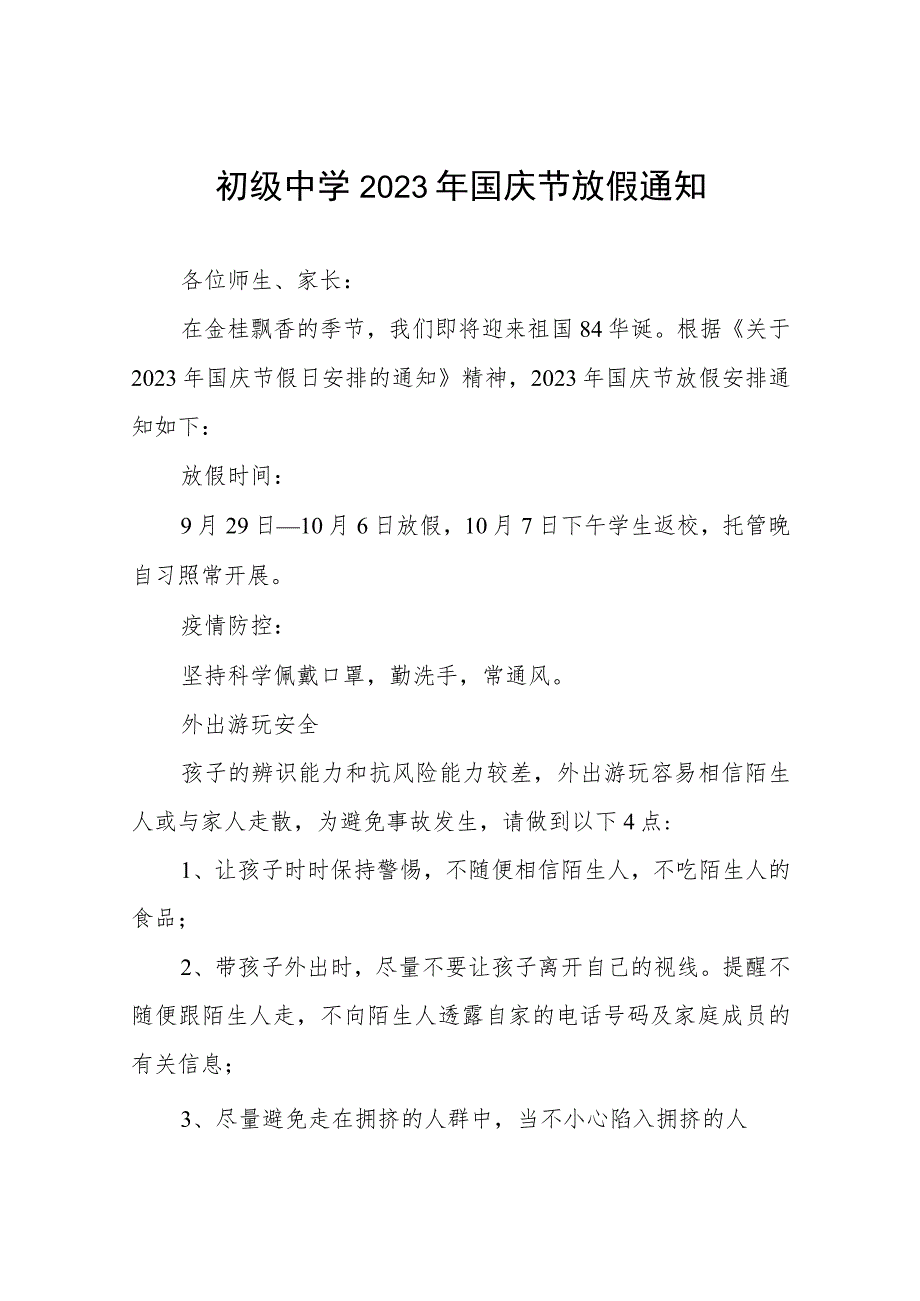 初级中学2023年国庆节放假通知

各位师生、家长：

在金桂飘香的季节，我们即将迎来祖国84华诞。根据《关于2023年国庆节假日安排的通知》精神，2023年国庆节放假安排通知如下：

放假时间：

9月29日—10月6日放假，10月7日下午学生返校，托管晚自习照常开展。

疫情防控：

坚持科学佩戴口罩，勤洗手，常通风。

外出游玩安全

孩子的辨识能力和抗风险能力较差，外出游玩容易相信陌生人或与家人走散，为避免事故发生，请做到以下4点：

1、让孩子时时保持警惕，不随便相信陌生人，不吃陌生人的食品；

2、带孩子外出时，尽量不要让孩子离开自己的视线。提醒不随便跟陌生人走，不向陌生人透露自家的电话号码及家庭成员的有关信息；

3、尽量避免走在拥挤的人群中，当不小心陷入拥挤的人